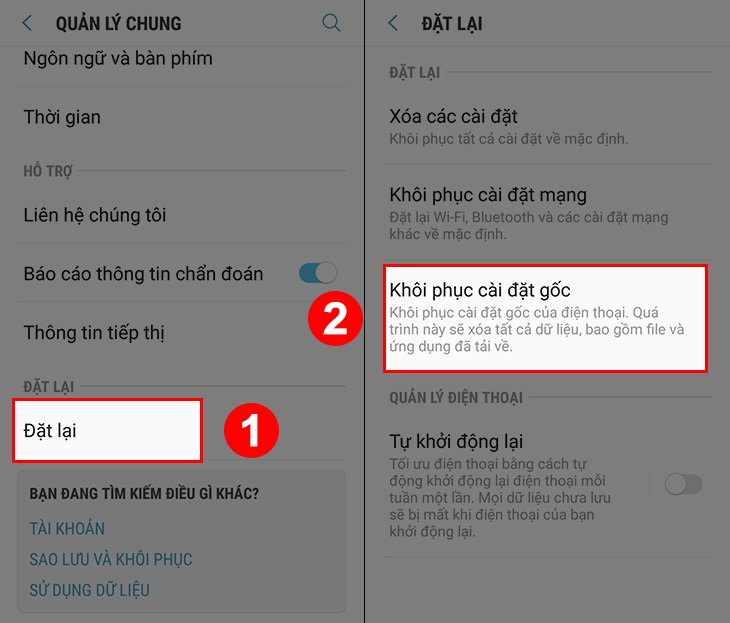 QUẢN LÝ CHUNG

Ngôn ngữ và bàn phím

Thời gian

HỖ TRỢ

Liên hệ chúng tôi

Báo cáo thông tin chẩn đoán

Thông tin tiếp thị

ĐẶT LẠI

Đặt lại

1

BẠN ĐANG TÌM KIẾM ĐIỀU GÌ KHÁC?

TÀI KHOẢN

SAO LƯU VÀ KHÔI PHỤC

SỬ DỤNG DỮ LIỆU

2

ĐẶT LẠI

ĐẶT LẠI

Xóa các cài đặt
Khôi phục tất cả cài đặt về mặc định.

Khôi phục cài đặt mạng
Đặt lại Wi-Fi, Bluetooth và các cài đặt mạng khác về mặc định.

Khôi phục cài đặt gốc
Khôi phục cài đặt gốc của điện thoại. Quá trình này sẽ xóa tất cả dữ liệu, bao gồm file và ứng dụng đã tải về.

QUẢN LÝ ĐIỆN THOẠI

Tự khởi động lại
Tối ưu điện thoại bằng cách tự động khởi động lại điện thoại mỗi tuần một lần. Mọi dữ liệu chưa lưu sẽ bị mất khi điện thoại của bạn khởi động lại.